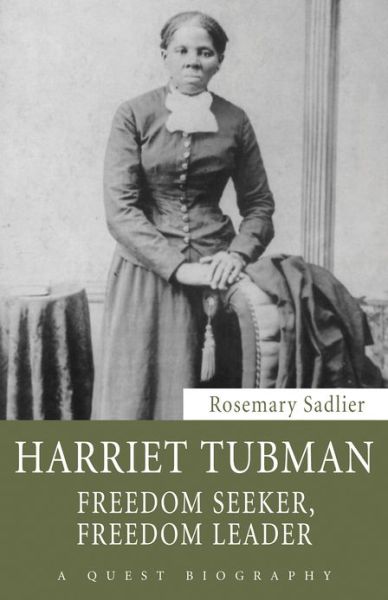 Rosemary Sadlier

HARRIET TUBMAN

FREEDOM SEEKER,
FREEDOM LEADER

A QUEST BIOGRAPHY